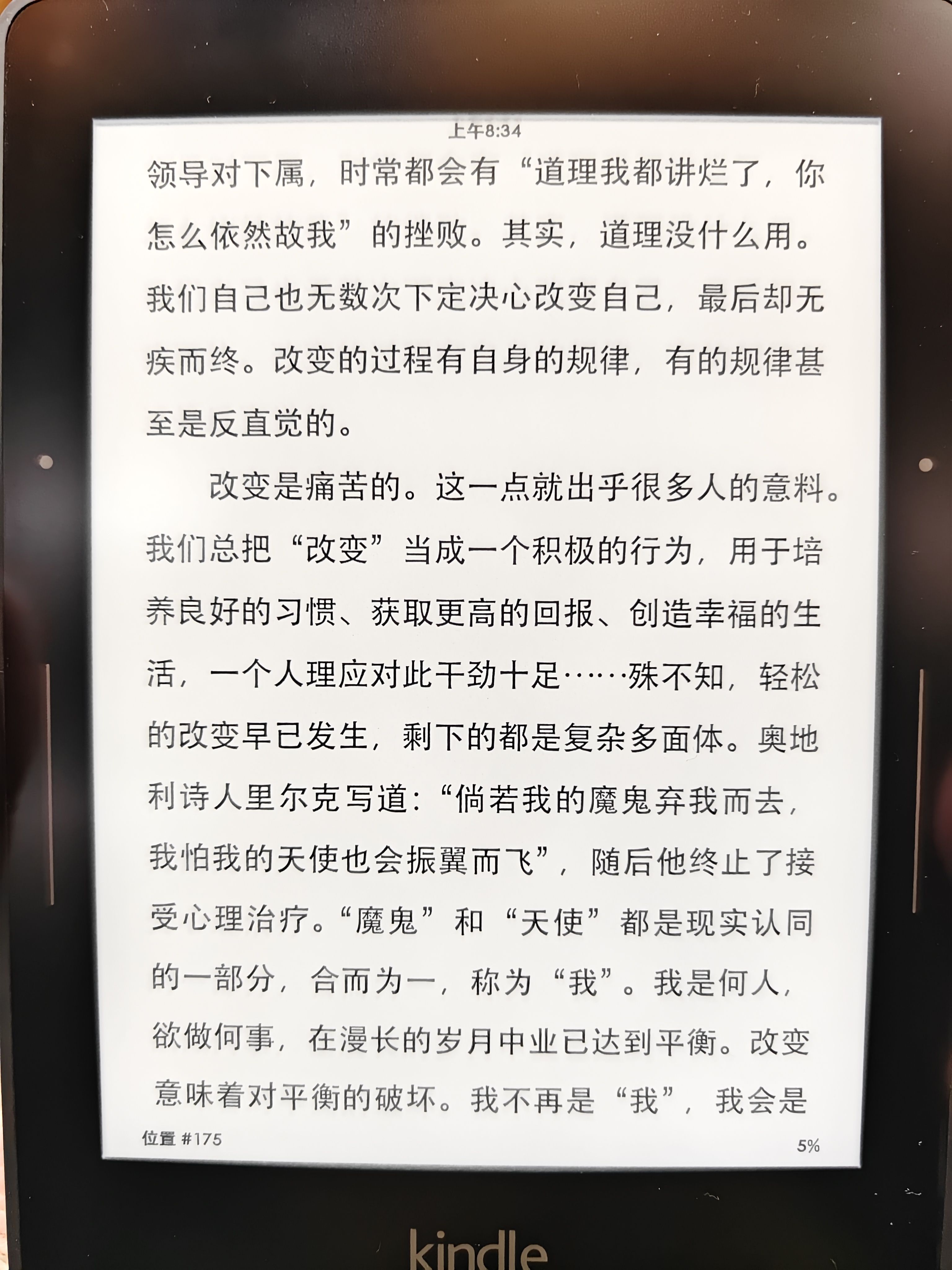 上午8:34

领导对下属，时常都会有“道理我都讲烂了，你怎么依然故我”的挫败。其实，道理没什么用。我们自己也无数次下定决心改变自己，最后却无疾而终。改变的过程有自身的规律，有的规律甚至是反直觉的。

改变是痛苦的。这一点就出乎很多人的意料。我们总把“改变”当成一个积极的行为，用于培养良好的习惯、获取更高的回报、创造幸福的生活，一个人理应对此干劲十足……殊不知，轻松的改变早已发生，剩下的都是复杂多面体。奥地利诗人里尔克写道：“倘若我的魔鬼弃我而去，我怕我的天使也会振翼而飞”，随后他终止了接受心理治疗。“魔鬼”和“天使”都是现实认同的一部分，合而为一，称为“我”。我是何人，欲做何事，在漫长的岁月中业已达到平衡。改变意味着对平衡的破坏。我不再是“我”，我会是

位置 #175
5%

kindle